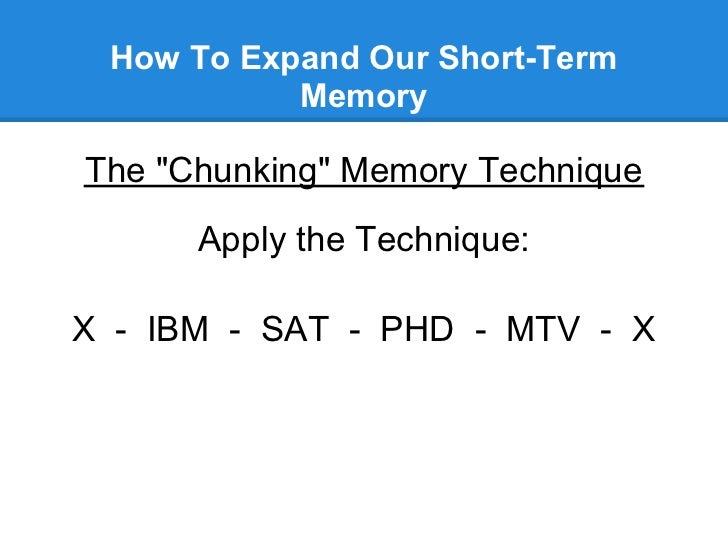 How To Expand Our Short-Term Memory

The "Chunking" Memory Technique

Apply the Technique:

X - IBM - SAT - PHD - MTV - X